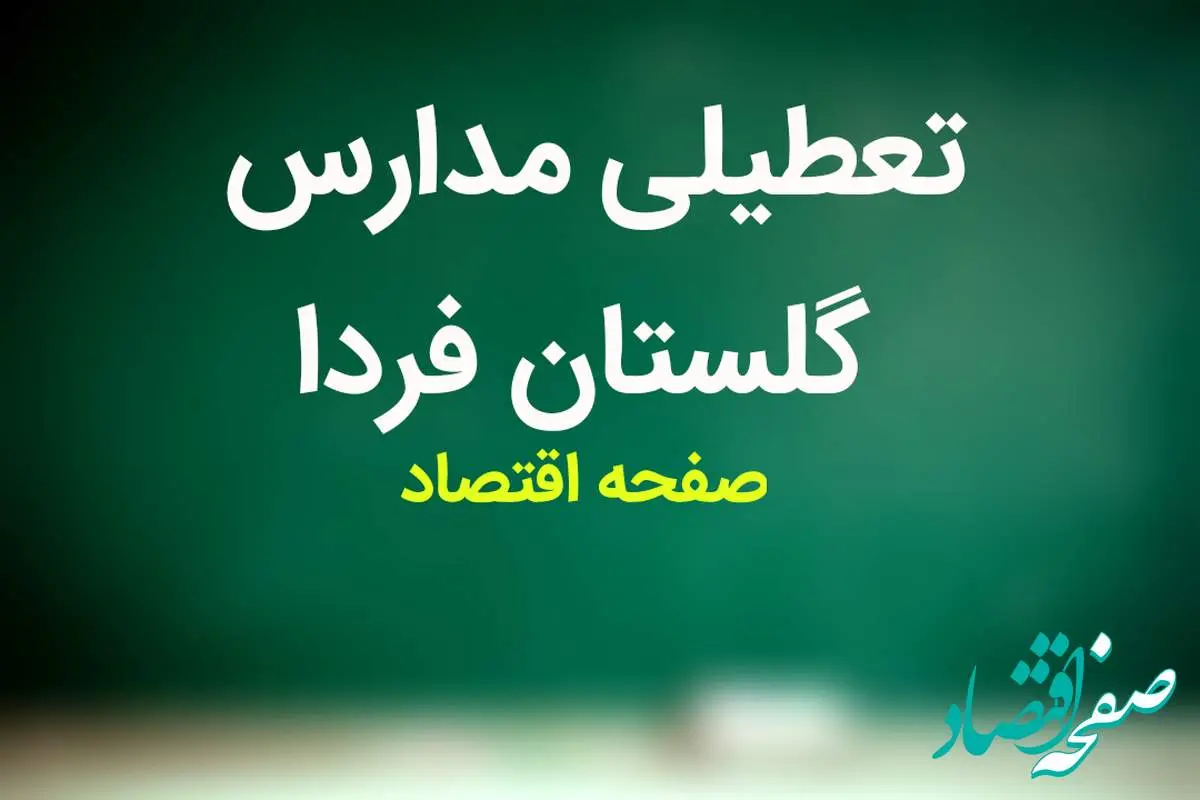 تعطیلی مدارس
گلستان فردا
صفحه اقتصاد

صفحه اقتصاد